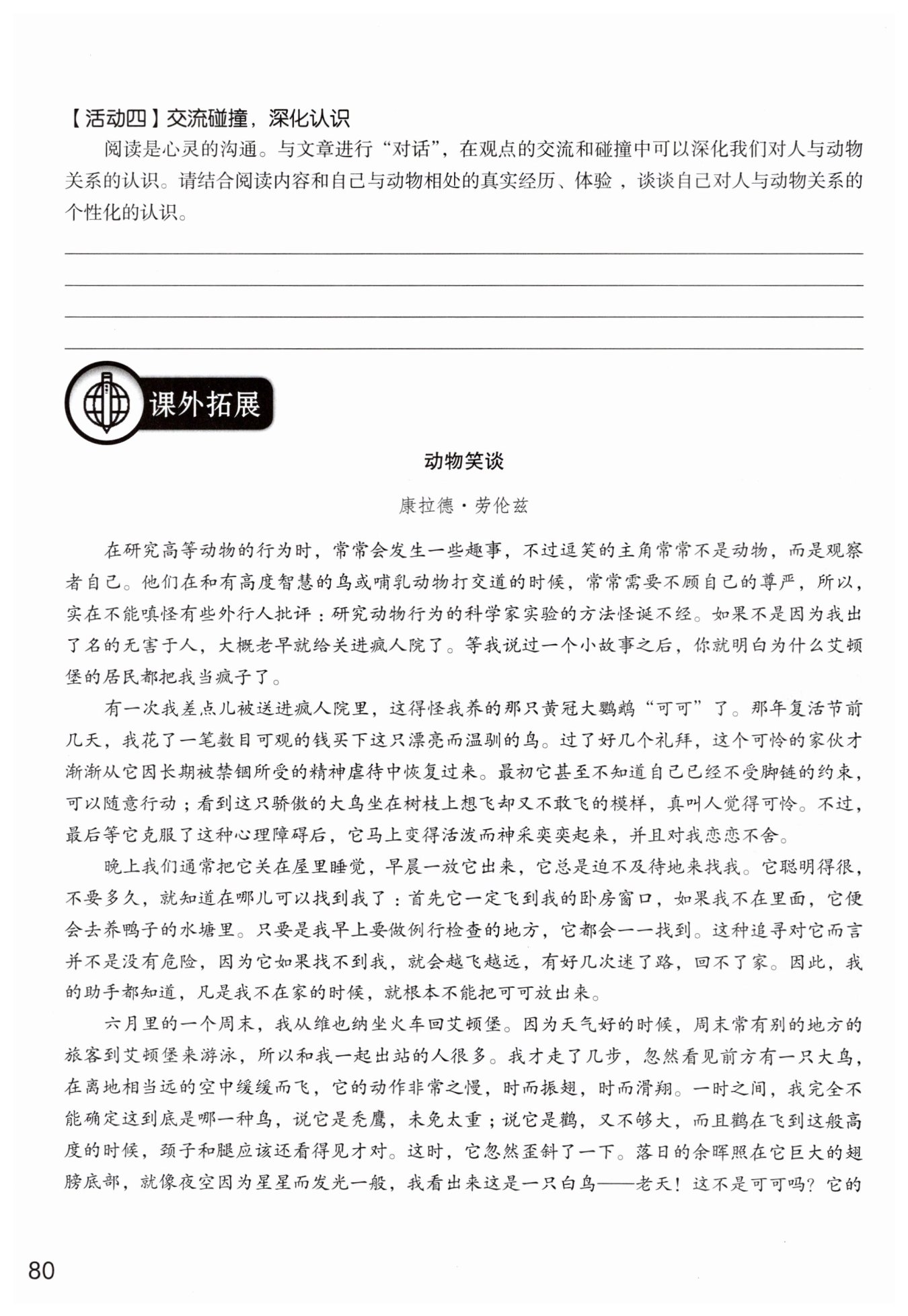 【活动四】交流碰撞，深化认识

阅读是心灵的沟通。与文章进行“对话”，在观点的交流和碰撞中可以深化我们对人与动物关系的认识。请结合阅读内容和自己与动物相处的真实经历、体验，谈谈自己对人与动物关系的个性化的认识。

课外拓展

动物笑谈

康拉德·劳伦兹

在研究高等动物的行为时，常常会发生一些趣事，不过逗笑的主角常常不是动物，而是观察者自己。他们在和有高度智慧的鸟或哺乳动物打交道的时候，常常需要不顾自己的尊严，所以，实在不能嗔怪有些外行人批评：研究动物行为的科学家实验的方法怪诞不经。如果不是因为我出了名的无害于人，大概老早就给关进疯人院了。等我说过一个小故事之后，你就明白为什么艾顿堡的居民都把我当疯子了。

有一次我差点儿被送进疯人院里，这得怪我养的那只黄冠大鹦鹉“可可”了。那年复活节前几天，我花了一笔数目可观的钱买下这只漂亮而温驯的鸟。过了好几个礼拜，这个可怜的家伙才渐渐从它因长期被禁锢所受的精神虐待中恢复过来。最初它甚至不知道自己已经不受脚链的约束，可以随意行动；看到这只骄傲的大鸟坐在树枝上想飞却又不敢飞的模样，真叫人觉得可怜。不过，最后等它克服了这种心理障碍后，它马上变得活泼而神采奕奕起来，并且对我恋恋不舍。

晚上我们通常把它关在屋里睡觉，早晨一放它出来，它总是迫不及待地来找我。它聪明得很，不要多久，就知道在哪儿可以找到我了：首先它一定飞到我的卧房窗口，如果我不在里面，它便会去养鸭子的水塘里。只要是我早上要做例行检查的地方，它都会一一找到。这种追寻对它而言并不是没有危险，因为它如果找不到我，就会越飞越远，有好几次迷了路，回不了家。因此，我的助手都知道，凡是我不在家的时候，就根本不能把可可放出来。

六月里的一个周末，我从维也纳坐火车回艾顿堡。因为天气好的时候，周末常有别的地方的旅客到艾顿堡来游泳，所以和我一起出站的人很多。我才走了几步，忽然看见前方有一只大鸟，在离地相当远的空中缓缓而飞，它的动作非常之慢，时而振翅，时而滑翔。一时之间，我完全不能确定这到底是哪一种鸟，说它是秃鹰，未免太重；说它是鹳，又不够大，而且鹳在飞到这般高度的时候，颈子和腿应该还看得见才对。这时，它忽然歪斜了一下。落日的余晖照在它巨大的翅膀底部，就像夜空因为星星而发光一般，我看出来这是一只白鸟——老天！这不是可可吗？它的

80